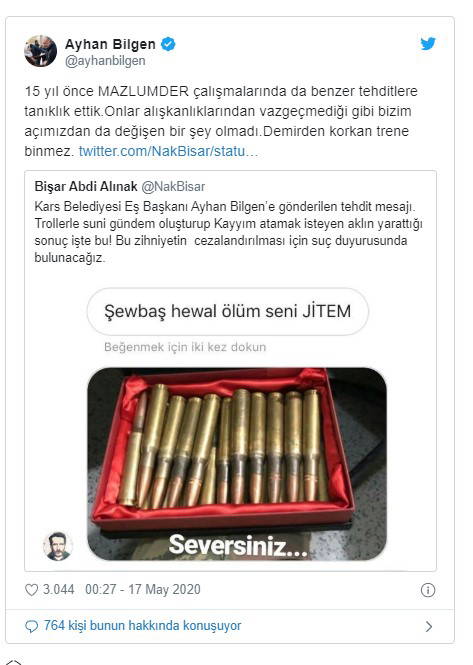 Ayhan Bilgen
@ayhanbilgen

15 yıl önce MAZLUMDER çalışmalarında da benzer tehditlere tanıklık ettik.Onlar alışkanlıklarından vazgeçmediği gibi bizim açımızdan da değişen bir şey olmadı.Demirden korkan trene binmez. twitter.com/NakBisar/statu...

Bişar Abdi Alınak @NakBisar
Kars Belediyesi Eş Başkanı Ayhan Bilgen'e gönderilen tehdit mesajı. Trollerle suni gündem oluşturup Kayyım atamak isteyen aklın yarattığı sonuç işte bu! Bu zihniyetin cezalandırılması için suç duyurusunda bulunacağız.

Şewbaş hewal ölüm seni JİTEM

Beğenmek için iki kez dokun

Seversiniz...

3.044 00:27 - 17 May 2020

764 kişi bunun hakkında konuşuyor